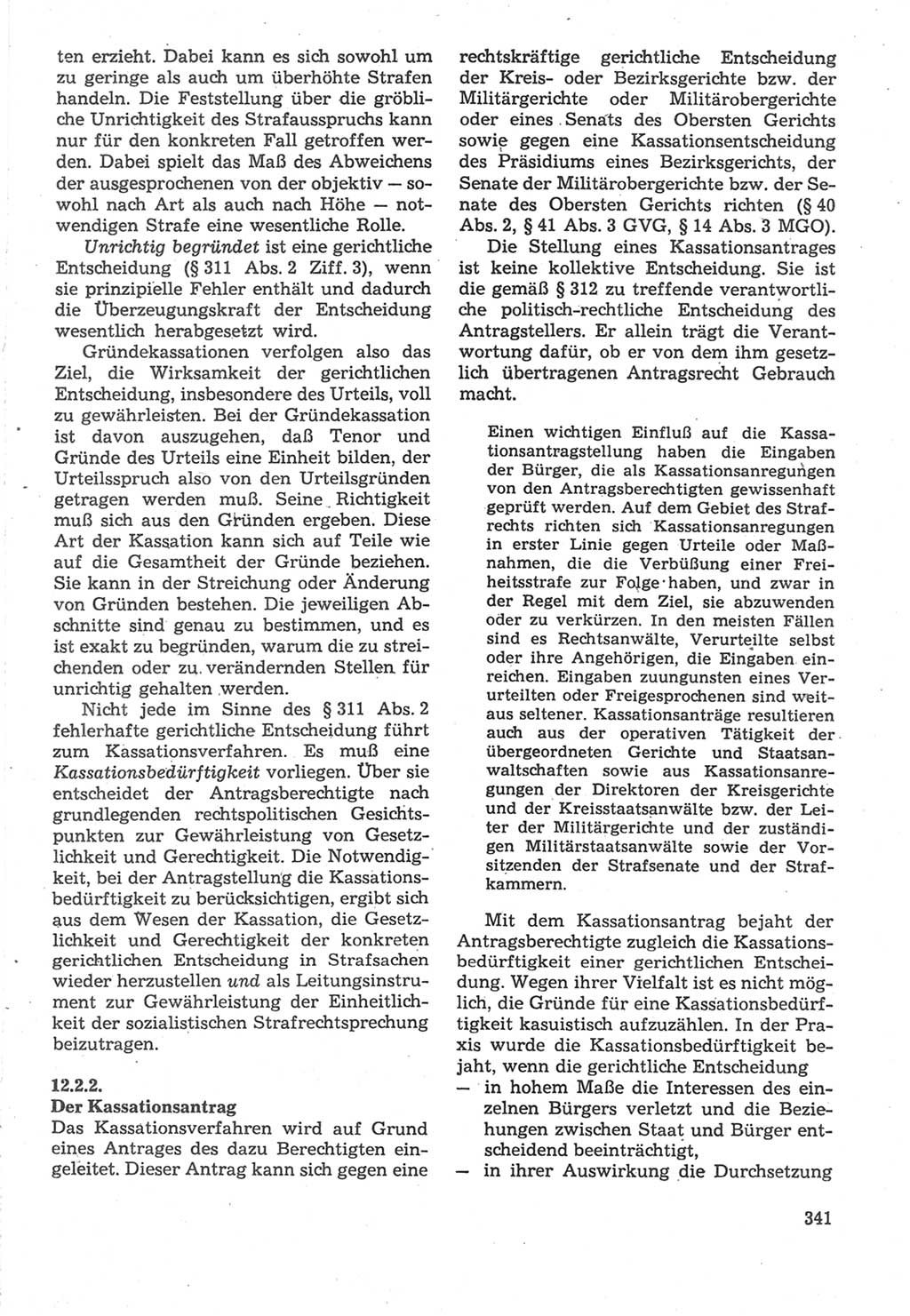 ten erzieht. Dabei kann es sich sowohl um zu geringe als auch um überhöhte Strafen handeln. Die Feststellung über die gröbliche Unrichtigkeit des Strafausspruchs kann nur für den konkreten Fall getroffen werden. Dabei spielt das Maß des Abweichens der ausgesprochenen von der objektiv — sowohl nach Art als auch nach Höhe — notwendigen Strafe eine wesentliche Rolle.

Unrichtig begründet ist eine gerichtliche Entscheidung (§ 311 Abs. 2 Ziff. 3), wenn sie prinzipielle Fehler enthält und dadurch die Überzeugungskraft der Entscheidung wesentlich herabgesetzt wird.

Gründekassationen verfolgen also das Ziel, die Wirksamkeit der gerichtlichen Entscheidung, insbesondere des Urteils, voll zu gewährleisten. Bei der Gründekassation ist davon auszugehen, daß Tenor und Gründe des Urteils eine Einheit bilden, der Urteilsspruch also von den Urteilsgründen getragen werden muß. Seine Richtigkeit muß sich aus den Gründen ergeben. Diese Art der Kassation kann sich auf Teile wie auf die Gesamtheit der Gründe beziehen. Sie kann in der Streichung oder Änderung von Gründen bestehen. Die jeweiligen Abschnitte sind genau zu bestimmen, und es ist exakt zu begründen, warum die zu streichenden oder zu verändernden Stellen für unrichtig gehalten werden.

Nicht jede im Sinne des § 311 Abs. 2 fehlerhafte gerichtliche Entscheidung führt zum Kassationsverfahren. Es muß eine Kassationsbedürftigkeit vorliegen. Über sie entscheidet der Antragsberechtigte nach grundlegenden rechtspolitischen Gesichtspunkten zur Gewährleistung von Gesetzlichkeit und Gerechtigkeit. Die Notwendigkeit, bei der Antragstellung die Kassationsbedürftigkeit zu berücksichtigen, ergibt sich aus dem Wesen der Kassation, die Gesetzlichkeit und Gerechtigkeit der konkreten gerichtlichen Entscheidung in Strafsachen wieder herzustellen und als Leitungsinstrument zur Gewährleistung der Einheitlichkeit der sozialistischen Strafrechtsprechung beizutragen.

12.2.2.
Der Kassationsantrag

Das Kassationsverfahren wird auf Grund eines Antrages des dazu Berechtigten eingeleitet. Dieser Antrag kann sich gegen eine rechtskräftige gerichtliche Entscheidung der Kreis- oder Bezirksgerichte bzw. der Militärgerichte oder Militärobergerichte oder eines Senats des Obersten Gerichts sowie gegen eine Kassationsentscheidung des Präsidiums eines Bezirksgerichts, der Senate der Militärobergerichte bzw. der Senate des Obersten Gerichts richten (§ 40 Abs. 2, § 41 Abs. 3 GVG, § 14 Abs. 3 MGO).

Die Stellung eines Kassationsantrages ist keine kollektive Entscheidung. Sie ist die gemäß § 312 zu treffende verantwortliche politisch-rechtliche Entscheidung des Antragstellers. Er allein trägt die Verantwortung dafür, ob er von dem ihm gesetzlich übertragenen Antragsrecht Gebrauch macht.

Einen wichtigen Einfluß auf die Kassationsantragstellung haben die Eingaben der Bürger, die als Kassationsanregungen von den Antragsberechtigten gewissenhaft geprüft werden. Auf dem Gebiet des Strafrechts richten sich Kassationsanregungen in erster Linie gegen Urteile oder Maßnahmen, die die Verbüßung einer Freiheitsstrafe zur Folge haben, und zwar in der Regel mit dem Ziel, sie abzuwenden oder zu verkürzen. In den meisten Fällen sind es Rechtsanwälte, Verurteilte selbst oder ihre Angehörigen, die Eingaben einreichen. Eingaben zuungunsten eines Verurteilten oder Freigesprochenen sind weitaus seltener. Kassationsanträge resultieren auch aus der operativen Tätigkeit der übergeordneten Gerichte und Staatsanwaltschaften sowie aus Kassationsanregungen der Direktoren der Kreisgerichte und der Kreisstaatsanwälte bzw. der Leiter der Militärgerichte und der zuständigen Militärstaatsanwälte sowie der Vorsitzenden der Strafsenate und der Strafkammern.

Mit dem Kassationsantrag bejaht der Antragsberechtigte zugleich die Kassationsbedürftigkeit einer gerichtlichen Entscheidung. Wegen ihrer Vielfalt ist es nicht möglich, die Gründe für eine Kassationsbedürftigkeit kasuistisch aufzuzählen. In der Praxis wurde die Kassationsbedürftigkeit bejaht, wenn die gerichtliche Entscheidung
— in hohem Maße die Interessen des einzelnen Bürgers verletzt und die Beziehungen zwischen Staat und Bürger entscheidend beeinträchtigt,
— in ihrer Auswirkung die Durchsetzung

341